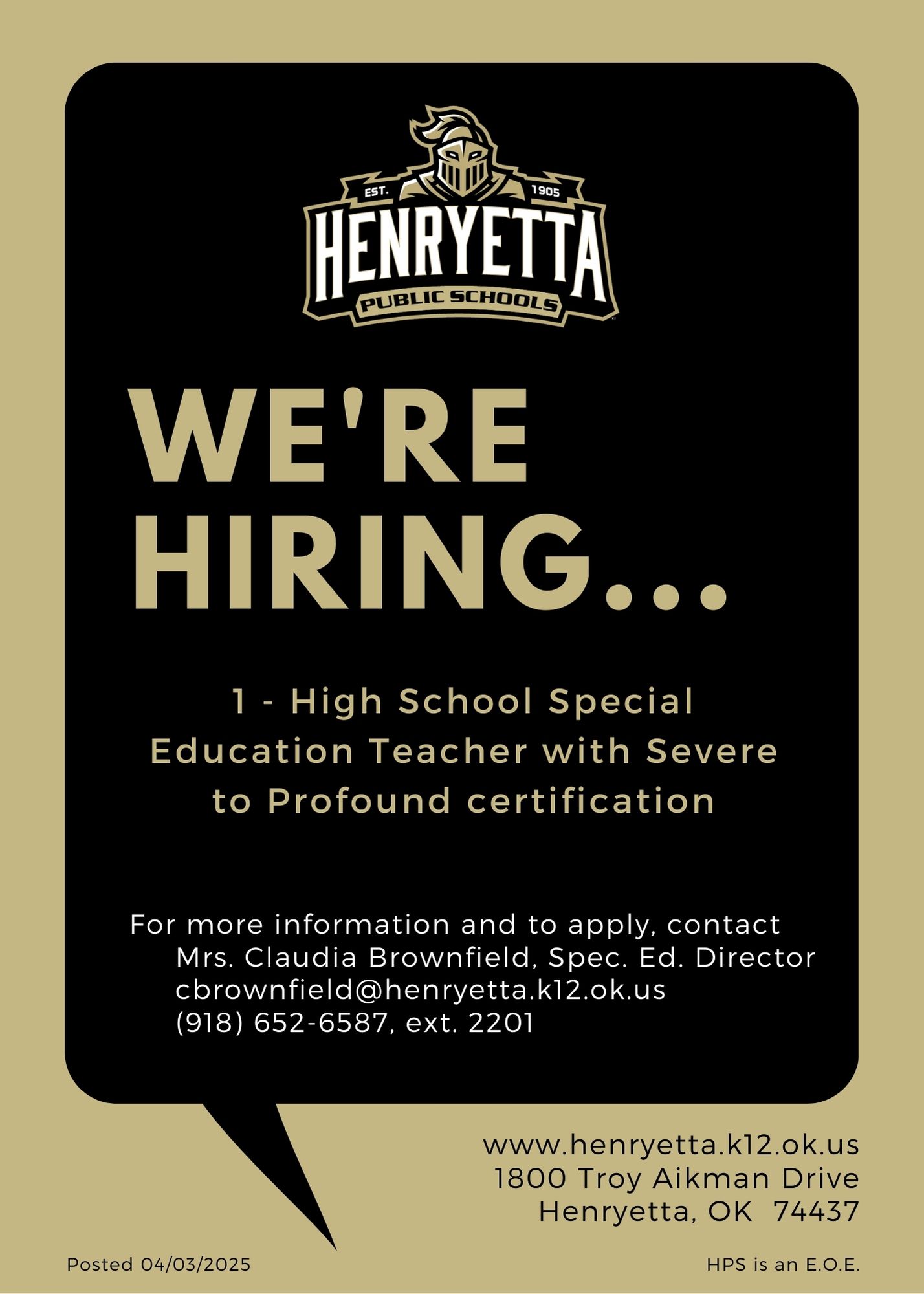 EST. 1905

HENRYETTA

PUBLIC SCHOOLS

WE'RE HIRING...

1 - High School Special Education Teacher with Severe to Profound certification

For more information and to apply, contact
Mrs. Claudia Brownfield, Spec. Ed. Director
cbrownfield@henryetta.k12.ok.us
(918) 652-6587, ext. 2201

www.henryetta.k12.ok.us
1800 Troy Aikman Drive
Henryetta, OK 74437

Posted 04/03/2025

HPS is an E.O.E.